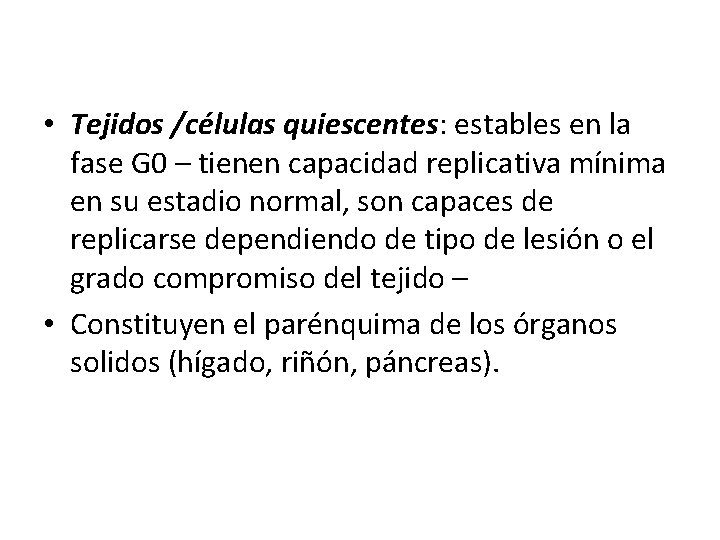 • Tejidos /células quiescentes: estables en la fase G0 – tienen capacidad replicativa mínima en su estadio normal, son capaces de replicarse dependiendo de tipo de lesión o el grado compromiso del tejido –

• Constituyen el parénquima de los órganos solidos (hígado, riñón, páncreas).